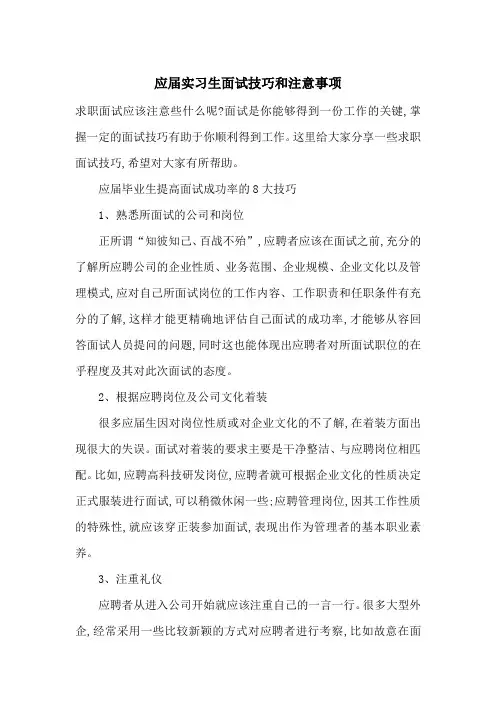 应届实习生面试技巧和注意事项

求职面试应该注意些什么呢?面试是你能够得到一份工作的关键,掌握一定的面试技巧有助于你顺利得到工作。这里给大家分享一些求职面试技巧,希望对大家有所帮助。

应届毕业生提高面试成功率的8大技巧

1、熟悉所面试的公司和岗位

正所谓“知彼知己、百战不殆”,应聘者应该在面试之前,充分的了解所应聘公司的企业性质、业务范围、企业规模、企业文化以及管理模式,应对自己所面试岗位的工作内容、工作职责和任职条件有充分的了解,这样才能更精确地评估自己面试的成功率,才能够从容回答面试人员提问的问题,同时这也能体现出应聘者对所面试职位的在乎程度及其对此次面试的态度。

2、根据应聘岗位及公司文化着装

很多应届生因对岗位性质或对企业文化的不了解,在着装方面出现很大的失误。面试对着装的要求主要是干净整洁、与应聘岗位相匹配。比如,应聘高科技研发岗位,应聘者就可根据企业文化的性质决定正式服装进行面试,可以稍微休闲一些;应聘管理岗位,因其工作性质的特殊性,就应该穿正装参加面试,表现出作为管理者的基本职业素养。

3、注重礼仪

应聘者从进入公司开始就应该注重自己的一言一行。很多大型外企,经常采用一些比较新颖的方式对应聘者进行考察,比如故意在面